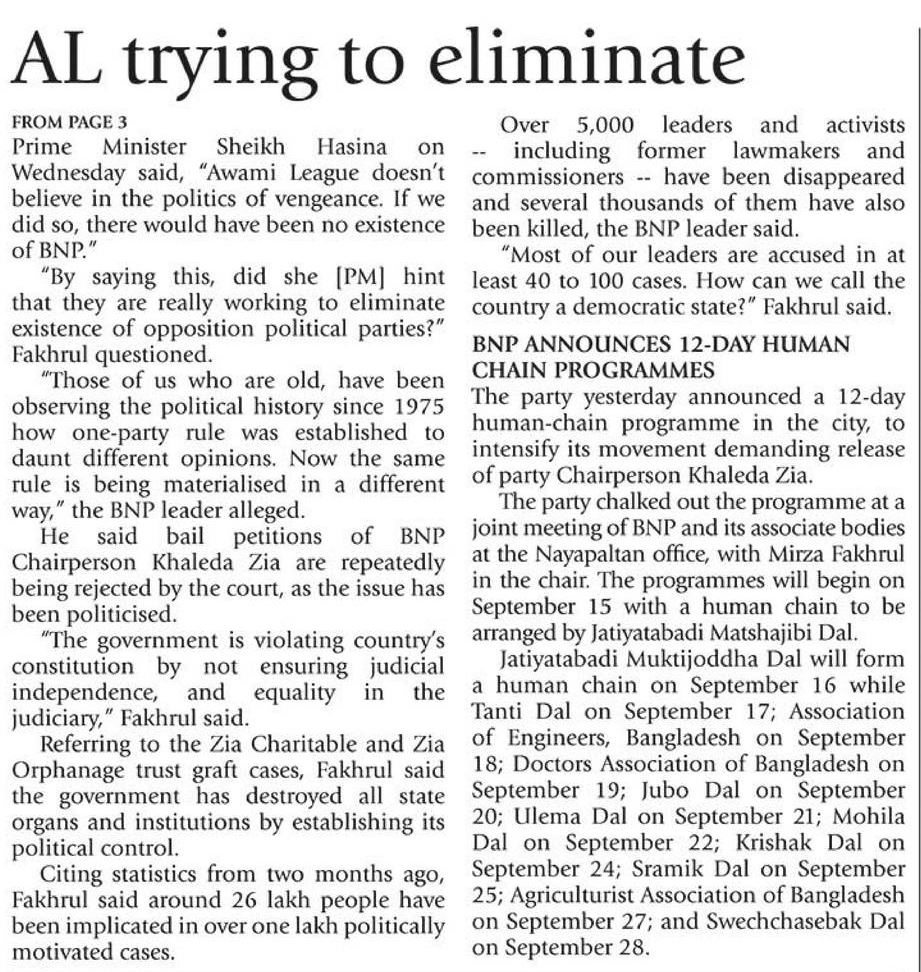 AL trying to eliminate

FROM PAGE 3
Prime Minister Sheikh Hasina on Wednesday said, "Awami League doesn't believe in the politics of vengeance. If we did so, there would have been no existence of BNP."

"By saying this, did she [PM] hint that they are really working to eliminate existence of opposition political parties?" Fakhrul questioned.

"Those of us who are old, have been observing the political history since 1975 how one-party rule was established to daunt different opinions. Now the same rule is being materialised in a different way," the BNP leader alleged.

He said bail petitions of BNP Chairperson Khaleda Zia are repeatedly being rejected by the court, as the issue has been politicised.

"The government is violating country's constitution by not ensuring judicial independence, and equality in the judiciary," Fakhrul said.

Referring to the Zia Charitable and Zia Orphanage trust graft cases, Fakhrul said the government has destroyed all state organs and institutions by establishing its political control.

Citing statistics from two months ago, Fakhrul said around 26 lakh people have been implicated in over one lakh politically motivated cases.

Over 5,000 leaders and activists -- including former lawmakers and commissioners -- have been disappeared and several thousands of them have also been killed, the BNP leader said.

"Most of our leaders are accused in at least 40 to 100 cases. How can we call the country a democratic state?" Fakhrul said.

BNP ANNOUNCES 12-DAY HUMAN CHAIN PROGRAMMES
The party yesterday announced a 12-day human-chain programme in the city, to intensify its movement demanding release of party Chairperson Khaleda Zia.

The party chalked out the programme at a joint meeting of BNP and its associate bodies at the Nayapaltan office, with Mirza Fakhrul in the chair. The programmes will begin on September 15 with a human chain to be arranged by Jatiyatabadi Matshajibi Dal.

Jatiyatabadi Muktijoddha Dal will form a human chain on September 16 while Tanti Dal on September 17; Association of Engineers, Bangladesh on September 18; Doctors Association of Bangladesh on September 19; Jubo Dal on September 20; Ulema Dal on September 21; Mohila Dal on September 22; Krishak Dal on September 24; Sramik Dal on September 25; Agriculturist Association of Bangladesh on September 27; and Swechchasebak Dal on September 28.